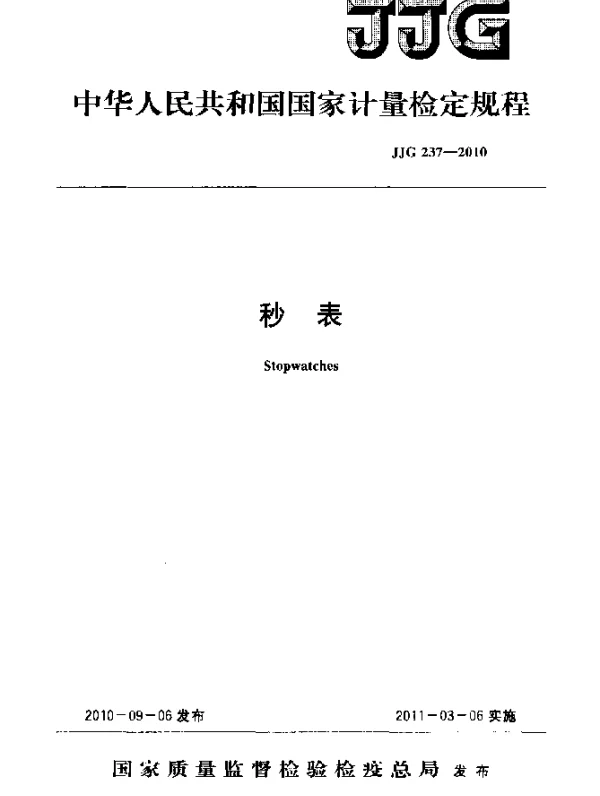 JJG

中华人民共和国国家计量检定规程

JJG 237—2010

秒 表

Stopwatches

2010－09－06 发布

2011－03－06 实施

国家质量监督检验检疫总局 发布